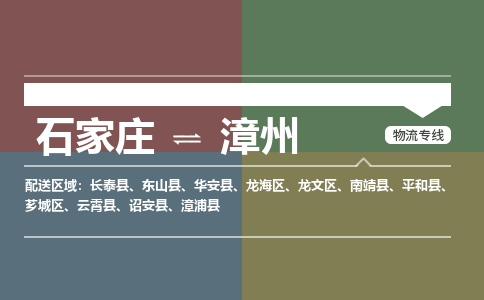 石家庄 ⇌ 漳州

物流专线

配送区域：长泰县、东山县、华安县、龙海区、龙文区、南靖县、平和县、芗城区、云霄县、诏安县、漳浦县